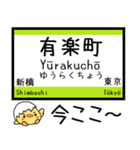 有楽町
Yūrakuchō
ゆうらくちょう
新橋
東京
Shimbashi
Tōkyō
今ここ~